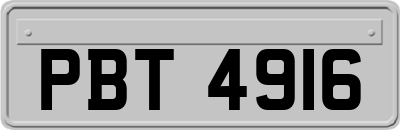 PBT 4916